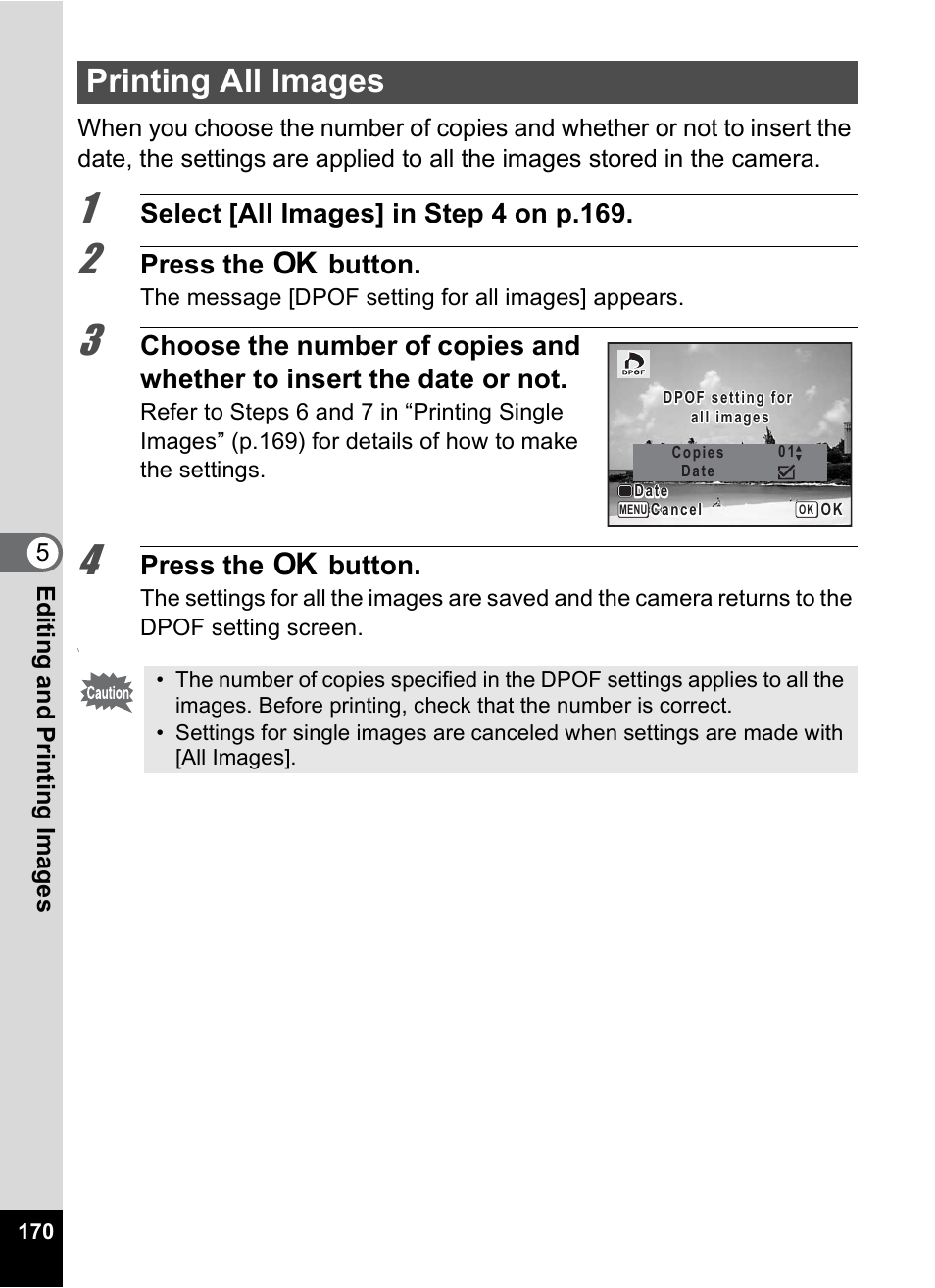 Printing All Images

When you choose the number of copies and whether or not to insert the date, the settings are applied to all the images stored in the camera.

1 Select [All Images] in Step 4 on p.169.

2 Press the OK button.
The message [DPOF setting for all images] appears.

3 Choose the number of copies and whether to insert the date or not.
Refer to Steps 6 and 7 in “Printing Single Images” (p.169) for details of how to make the settings.

DPOF
DPOF setting for all images
Copies 01
Date
Date
MENU Cancel
OK OK

4 Press the OK button.
The settings for all the images are saved and the camera returns to the DPOF setting screen.

Caution
• The number of copies specified in the DPOF settings applies to all the images. Before printing, check that the number is correct.
• Settings for single images are canceled when settings are made with [All Images].

5
Editing and Printing Images

170